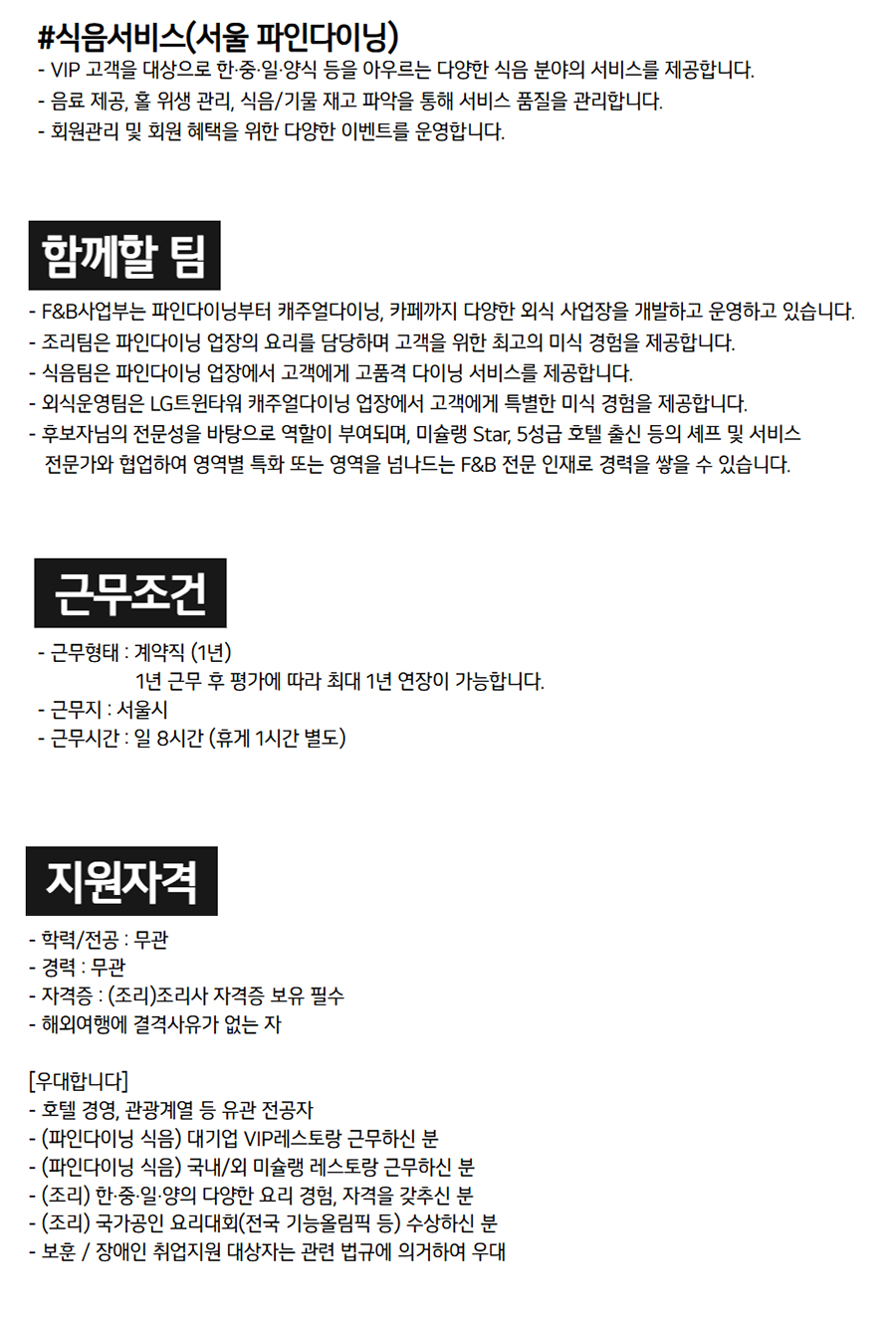 #식음서비스(서울 파인다이닝)
- VIP 고객을 대상으로 한·중·일·양식 등을 아우르는 다양한 식음 분야의 서비스를 제공합니다.
- 음료 제공, 홀 위생 관리, 식음/기물 재고 파악을 통해 서비스 품질을 관리합니다.
- 회원관리 및 회원 혜택을 위한 다양한 이벤트를 운영합니다.

함께할 팀

- F&B사업부는 파인다이닝부터 캐주얼다이닝, 카페까지 다양한 외식 사업장을 개발하고 운영하고 있습니다.
- 조리팀은 파인다이닝 업장의 요리를 담당하며 고객을 위한 최고의 미식 경험을 제공합니다.
- 식음팀은 파인다이닝 업장에서 고객에게 고품격 다이닝 서비스를 제공합니다.
- 외식운영팀은 LG트윈타워 캐주얼다이닝 업장에서 고객에게 특별한 미식 경험을 제공합니다.
- 후보자님의 전문성을 바탕으로 역할이 부여되며, 미슐랭 Star, 5성급 호텔 출신 등의 셰프 및 서비스 전문가와 협업하여 영역별 특화 또는 영역을 넘나드는 F&B 전문 인재로 경력을 쌓을 수 있습니다.

근무조건

- 근무형태 : 계약직 (1년)
1년 근무 후 평가에 따라 최대 1년 연장이 가능합니다.
- 근무지 : 서울시
- 근무시간 : 일 8시간 (휴게 1시간 별도)

지원자격

- 학력/전공 : 무관
- 경력 : 무관
- 자격증 : (조리)조리사 자격증 보유 필수
- 해외여행에 결격사유가 없는 자

[우대합니다]
- 호텔 경영, 관광계열 등 유관 전공자
- (파인다이닝 식음) 대기업 VIP레스토랑 근무하신 분
- (파인다이닝 식음) 국내/외 미슐랭 레스토랑 근무하신 분
- (조리) 한·중·일·양의 다양한 요리 경험, 자격을 갖추신 분
- (조리) 국가공인 요리대회(전국 기능올림픽 등) 수상하신 분
- 보훈 / 장애인 취업지원 대상자는 관련 법규에 의거하여 우대